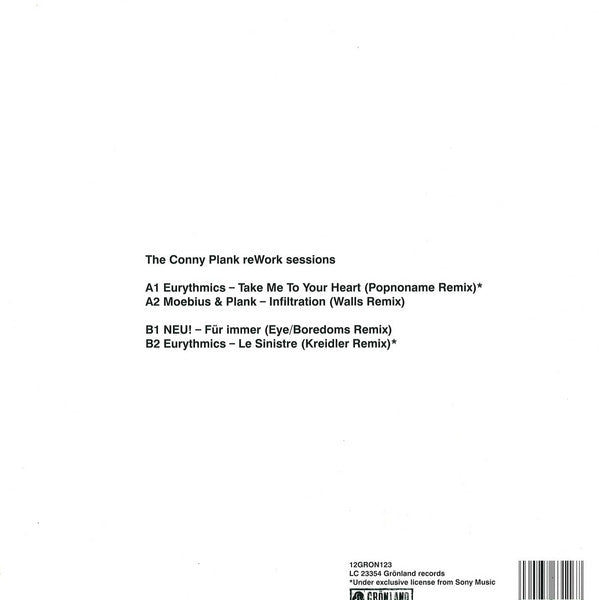 The Conny Plank reWork sessions

A1 Eurythmics – Take Me To Your Heart (Popnoname Remix)*
A2 Moebius & Plank – Infiltration (Walls Remix)

B1 NEU! – Für immer (Eye/Boredoms Remix)
B2 Eurythmics – Le Sinistre (Kreidler Remix)*

12GRON123
LC 23354 Grönland records
*Under exclusive license from Sony Music

GRÖNLAND